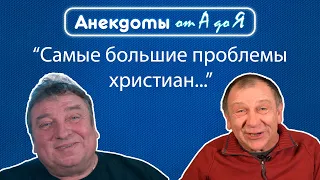 Анекдоты от А до Я

“Самые большие проблемы христиан...”